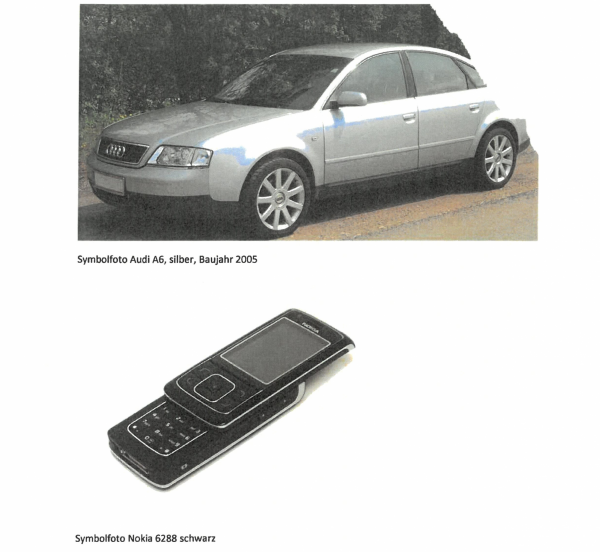 Symbolfoto Audi A6, silber, Baujahr 2005

Symbolfoto Nokia 6288 schwarz